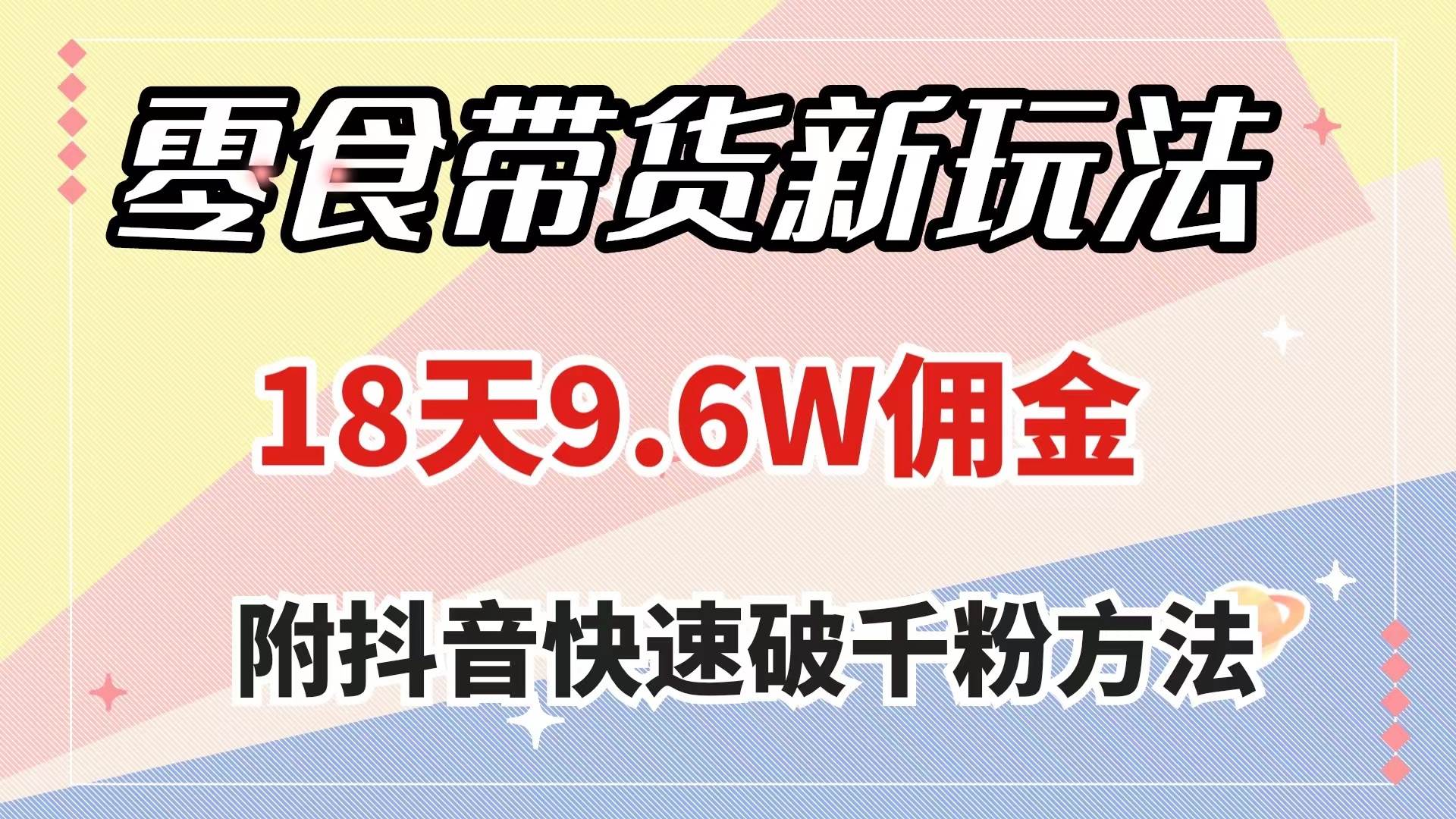 零食带货新玩法

18天9.6W佣金

附抖音快速破千粉方法